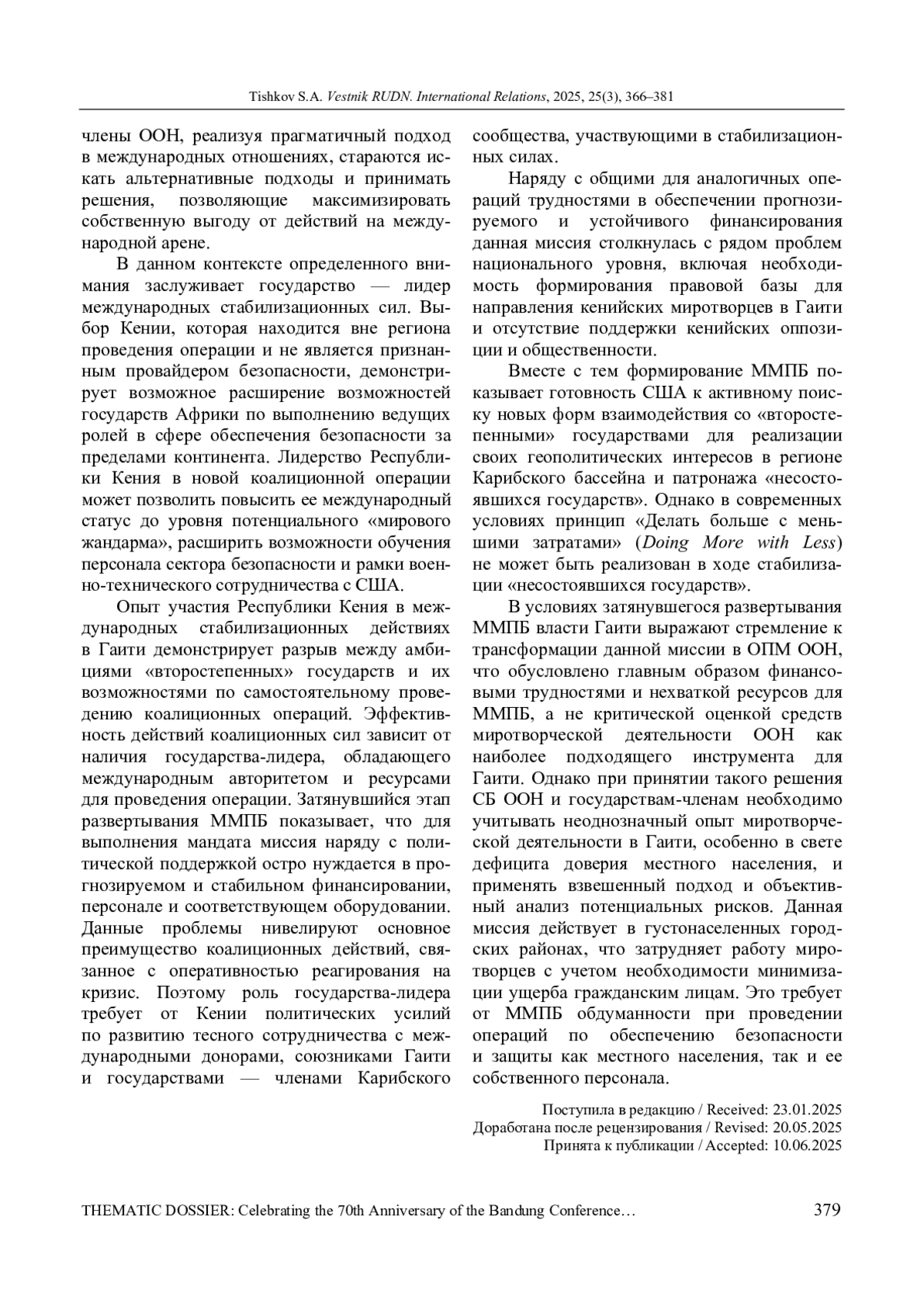 Tishkov S.A. Vestnik RUDN. International Relations, 2025, 25(3), 366–381

члены ООН, реализуя прагматичный подход в международных отношениях, стараются искать альтернативные подходы и принимать решения, позволяющие максимизировать собственную выгоду от действий на международной арене.

В данном контексте определенного внимания заслуживает государство — лидер международных стабилизационных сил. Выбор Кении, которая находится вне региона проведения операции и не является признанным провайдером безопасности, демонстрирует возможное расширение возможностей государств Африки по выполнению ведущих ролей в сфере обеспечения безопасности за пределами континента. Лидерство Республики Кения в новой коалиционной операции может позволить повысить ее международный статус до уровня потенциального «мирового жандарма», расширить возможности обучения персонала сектора безопасности и рамки военно-технического сотрудничества с США.

Опыт участия Республики Кения в международных стабилизационных действиях в Гаити демонстрирует разрыв между амбициями «второстепенных» государств и их возможностями по самостоятельному проведению коалиционных операций. Эффективность действий коалиционных сил зависит от наличия государства-лидера, обладающего международным авторитетом и ресурсами для проведения операции. Затянувшийся этап развертывания ММПБ показывает, что для выполнения мандата миссия наряду с политической поддержкой остро нуждается в прогнозируемом и стабильном финансировании, персонале и соответствующем оборудовании. Данные проблемы нивелируют основное преимущество коалиционных действий, связанное с оперативностью реагирования на кризис. Поэтому роль государства-лидера требует от Кении политических усилий по развитию тесного сотрудничества с международными донорами, союзниками Гаити и государствами — членами Карибского сообщества, участвующими в стабилизационных силах.

Наряду с общими для аналогичных операций трудностями в обеспечении прогнозируемого и устойчивого финансирования данная миссия столкнулась с рядом проблем национального уровня, включая необходимость формирования правовой базы для направления кенийских миротворцев в Гаити и отсутствие поддержки кенийских оппозиции и общественности.

Вместе с тем формирование ММПБ показывает готовность США к активному поиску новых форм взаимодействия со «второстепенными» государствами для реализации своих геополитических интересов в регионе Карибского бассейна и патронажа «несостоявшихся государств». Однако в современных условиях принцип «Делать больше с меньшими затратами» (Doing More with Less) не может быть реализован в ходе стабилизации «несостоявшихся государств».

В условиях затянувшегося развертывания ММПБ власти Гаити выражают стремление к трансформации данной миссии в ОПМ ООН, что обусловлено главным образом финансовыми трудностями и нехваткой ресурсов для ММПБ, а не критической оценкой средств миротворческой деятельности ООН как наиболее подходящего инструмента для Гаити. Однако при принятии такого решения СБ ООН и государствам-членам необходимо учитывать неоднозначный опыт миротворческой деятельности в Гаити, особенно в свете дефицита доверия местного населения, и применять взвешенный подход и объективный анализ потенциальных рисков. Данная миссия действует в густонаселенных городских районах, что затрудняет работу миротворцев с учетом необходимости минимизации ущерба гражданским лицам. Это требует от ММПБ обдуманности при проведении операций по обеспечению безопасности и защиты как местного населения, так и ее собственного персонала.

Поступила в редакцию / Received: 23.01.2025
Доработана после рецензирования / Revised: 20.05.2025
Принята к публикации / Accepted: 10.06.2025

THEMATIC DOSSIER: Celebrating the 70th Anniversary of the Bandung Conference… 379